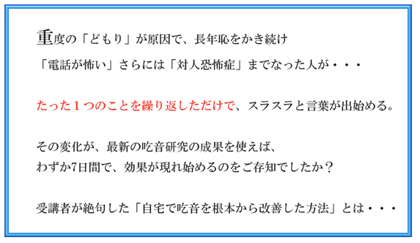 重度の「どもり」が原因で、長年恥をかき続け
「電話が怖い」さらには「対人恐怖症」までなった人が・・・

たった１つのことを繰り返しただけで、スラスラと言葉が出始める。

その変化が、最新の吃音研究の成果を使えば、
わずか7日間で、効果が現れ始めるのをご存知でしたか？

受講者が絶句した「自宅で吃音を根本から改善した方法」とは・・・